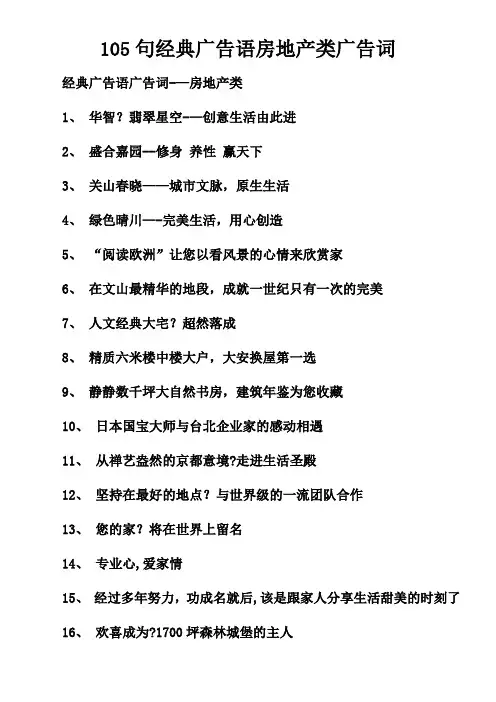 105 句经典广告语房地产类广告词

经典广告语广告词——房地产类

1、 华智？翡翠星空——创意生活由此进

2、 盛合嘉园—修身 养性 赢天下

3、 关山春晓——城市文脉，原生生活

4、 绿色晴川——完美生活，用心创造

5、 “阅读欧洲”让您以看风景的心情来欣赏家

6、 在文山最精华的地段，成就一世纪只有一次的完美

7、 人文经典大宅？超然落成

8、 精质六米楼中楼大户，大安换屋第一选

9、 静静数千坪大自然书房，建筑年鉴为您收藏

10、 日本国宝大师与台北企业家的感动相遇

11、 从禅艺盎然的京都意境?走进生活圣殿

12、 坚持在最好的地点？与世界级的一流团队合作

13、 您的家？将在世界上留名

14、 专业心,爱家情

15、 经过多年努力，功成名就后,该是跟家人分享生活甜美的时刻了

16、 欢喜成为?1700 坪森林城堡的主人